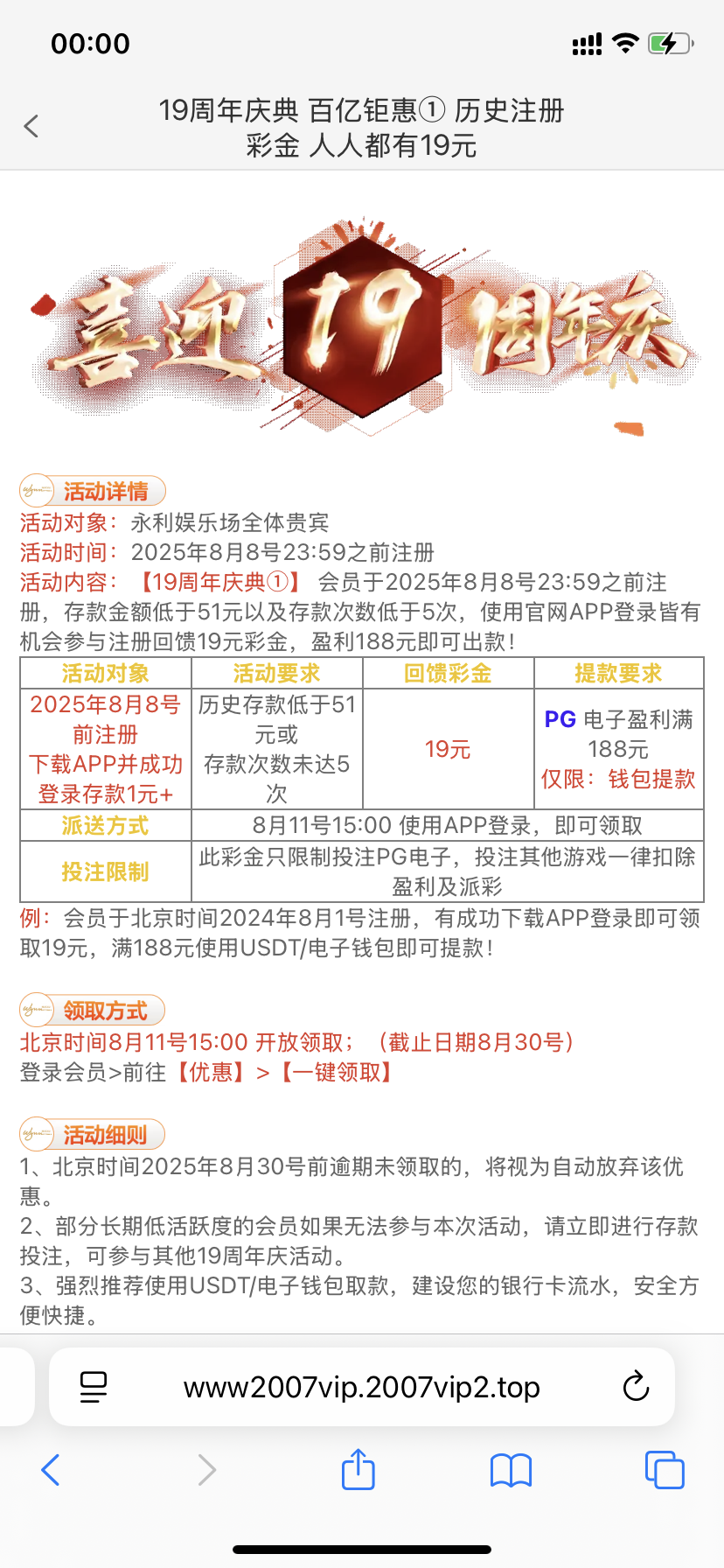 00:00

19周年庆典 百亿钜惠① 历史注册彩金 人人都有19元

喜迎 19 周年庆

活动详情
活动对象：永利娱乐场全体贵宾
活动时间：2025年8月8号23:59之前注册
活动内容：【19周年庆典①】 会员于2025年8月8号23:59之前注册，存款金额低于51元以及存款次数低于5次，使用官网APP登录皆有机会参与注册回馈19元彩金，盈利188元即可出款！

| 活动对象 | 活动要求 | 回馈彩金 | 提款要求 |
|---|---|---|---|
| 2025年8月8号前注册 下载APP并成功登录存款1元+ | 历史存款低于51元或 存款次数未达5次 | 19元 | PG 电子盈利满188元 仅限：钱包提款 |
| 派送方式 | 8月11号15:00 使用APP登录，即可领取 | | |
| 投注限制 | 此彩金只限制投注PG电子，投注其他游戏一律扣除盈利及派彩 | | |

例：会员于北京时间2024年8月1号注册，有成功下载APP登录即可领取19元，满188元使用USDT/电子钱包即可提款！

领取方式
北京时间8月11号15:00 开放领取；（截止日期8月30号）
登录会员>前往【优惠】>【一键领取】

活动细则
1、北京时间2025年8月30号前逾期未领取的，将视为自动放弃该优惠。
2、部分长期低活跃度的会员如果无法参与本次活动，请立即进行存款投注，可参与其他19周年庆活动。
3、强烈推荐使用USDT/电子钱包取款，建设您的银行卡流水，安全方便快捷。

www2007vip.2007vip2.top